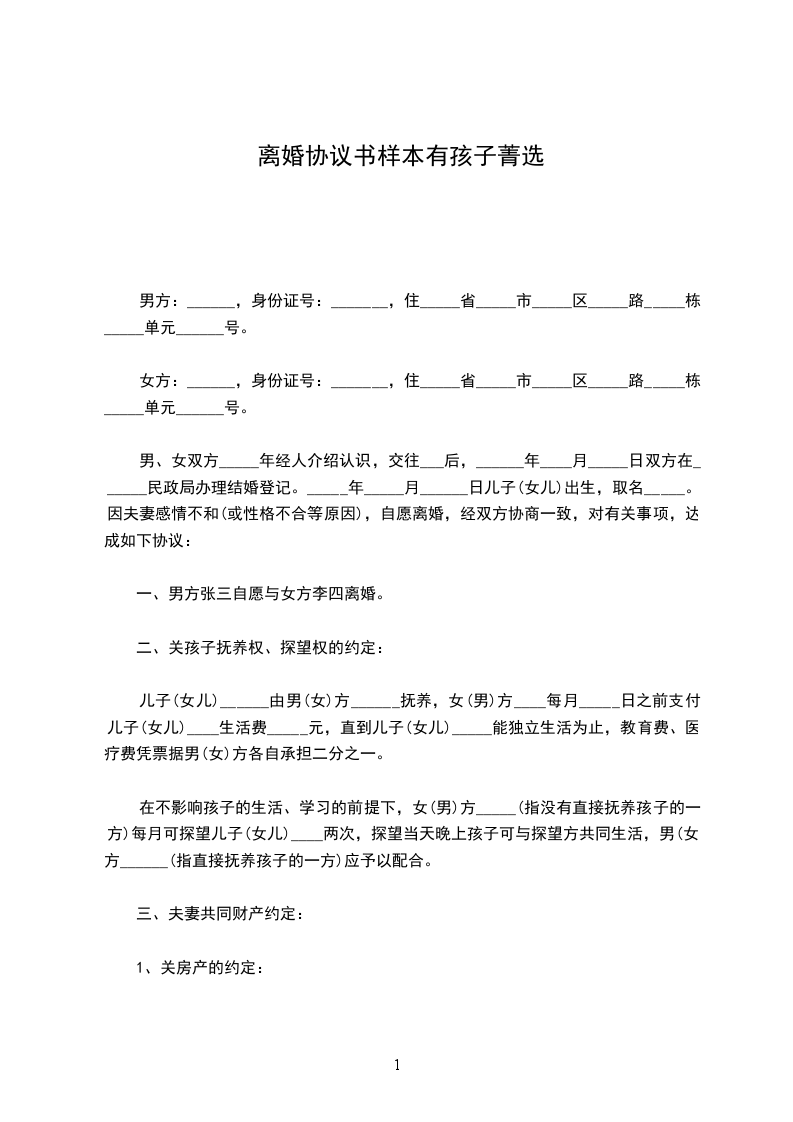 离婚协议书样本有孩子菁选

男方：______，身份证号：_______，住_____省_____市_____区_____路_____栋_____单元______号。

女方：______，身份证号：_______，住_____省_____市_____区_____路_____栋_____单元______号。

男、女双方_____年经人介绍认识，交往___后，______年____月_____日双方在______民政局办理结婚登记。_____年_____月______日儿子(女儿)出生，取名_____。因夫妻感情不和(或性格不合等原因)，自愿离婚，经双方协商一致，对有关事项，达成如下协议：

一、男方张三自愿与女方李四离婚。

二、关孩子抚养权、探望权的约定：

儿子(女儿)______由男(女)方______抚养，女(男)方____每月_____日之前支付儿子(女儿)____生活费_____元，直到儿子(女儿)_____能独立生活为止，教育费、医疗费凭票据男(女)方各自承担二分之一。

在不影响孩子的生活、学习的前提下，女(男)方_____(指没有直接抚养孩子的一方)每月可探望儿子(女儿)____两次，探望当天晚上孩子可与探望方共同生活，男(女方______(指直接抚养孩子的一方)应予以配合。

三、夫妻共同财产约定：

1、关房产的约定：

1